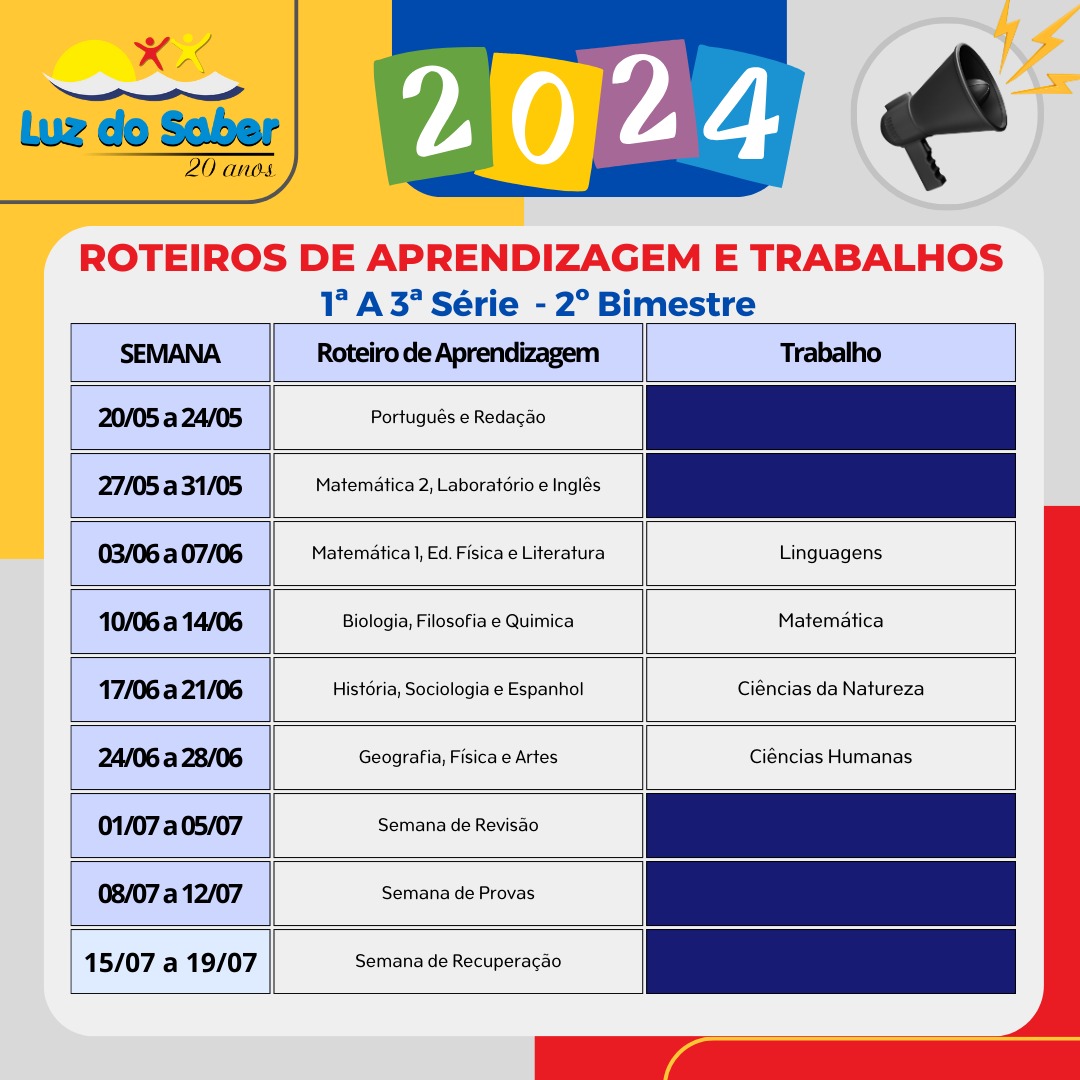 Luz do Saber
20 anos

2024

ROTEIROS DE APRENDIZAGEM E TRABALHOS
1ª A 3ª Série - 2º Bimestre

| SEMANA | Roteiro de Aprendizagem | Trabalho |
|---|---|---|
| 20/05 a 24/05 | Português e Redação | |
| 27/05 a 31/05 | Matemática 2, Laboratório e Inglês | |
| 03/06 a 07/06 | Matemática 1, Ed. Física e Literatura | Linguagens |
| 10/06 a 14/06 | Biologia, Filosofia e Quimica | Matemática |
| 17/06 a 21/06 | História, Sociologia e Espanhol | Ciências da Natureza |
| 24/06 a 28/06 | Geografia, Física e Artes | Ciências Humanas |
| 01/07 a 05/07 | Semana de Revisão | |
| 08/07 a 12/07 | Semana de Provas | |
| 15/07 a 19/07 | Semana de Recuperação | |